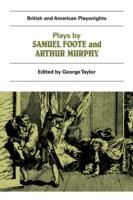 British and American Playwrights

Plays by
SAMUEL FOOTE and
ARTHUR MURPHY

Edited by George Taylor